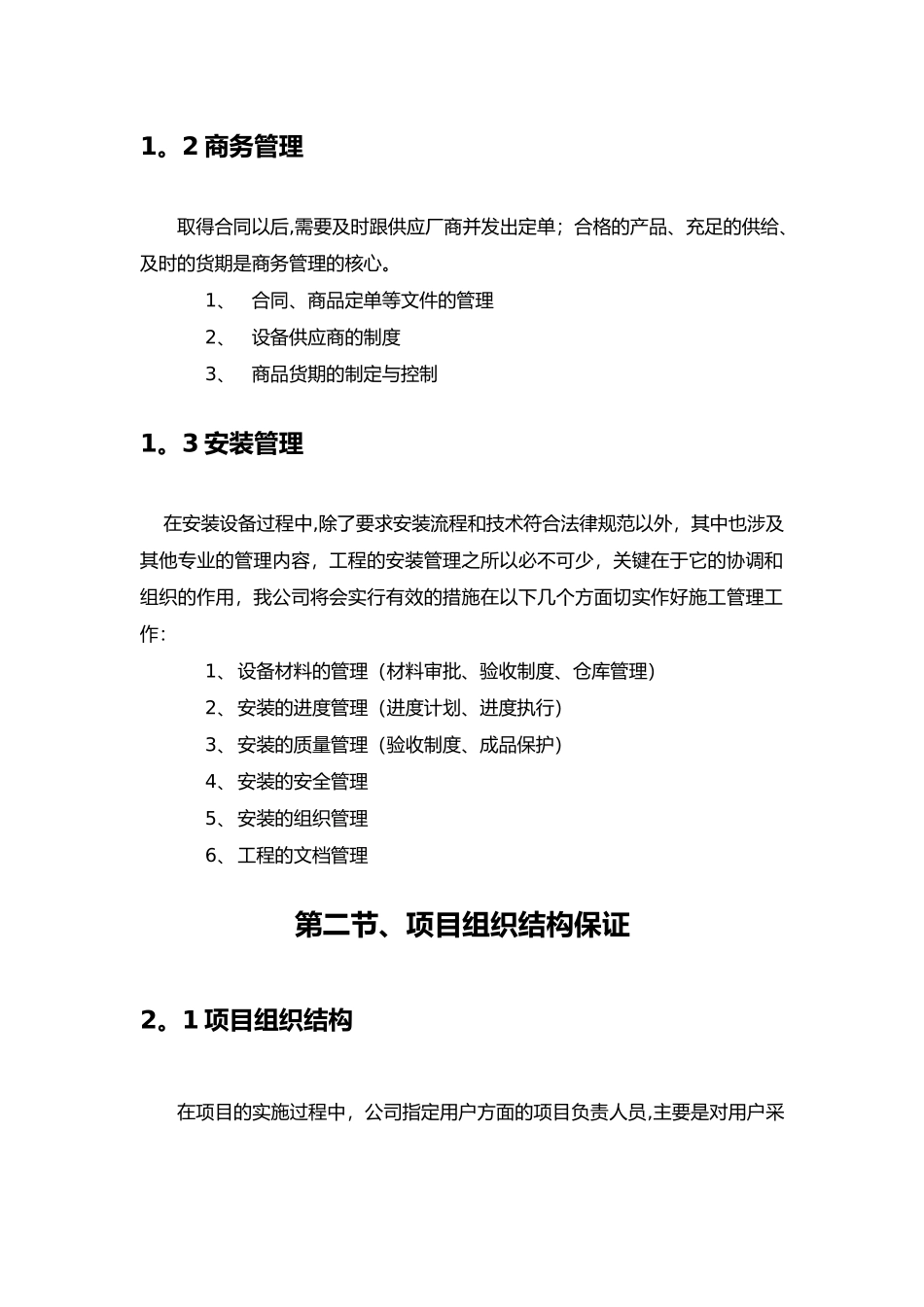 1。2 商务管理

取得合同以后,需要及时跟供应厂商并发出定单；合格的产品、充足的供给、及时的货期是商务管理的核心。

1、 合同、商品定单等文件的管理

2、 设备供应商的制度

3、 商品货期的制定与控制

1。3 安装管理

在安装设备过程中,除了要求安装流程和技术符合法律规范以外，其中也涉及其他专业的管理内容，工程的安装管理之所以必不可少，关键在于它的协调和组织的作用，我公司将会实行有效的措施在以下几个方面切实作好施工管理工作：

1、设备材料的管理（材料审批、验收制度、仓库管理）

2、安装的进度管理（进度计划、进度执行）

3、安装的质量管理（验收制度、成品保护）

4、安装的安全管理

5、安装的组织管理

6、工程的文档管理

第二节、项目组织结构保证

2。1 项目组织结构

在项目的实施过程中，公司指定用户方面的项目负责人员,主要是对用户采